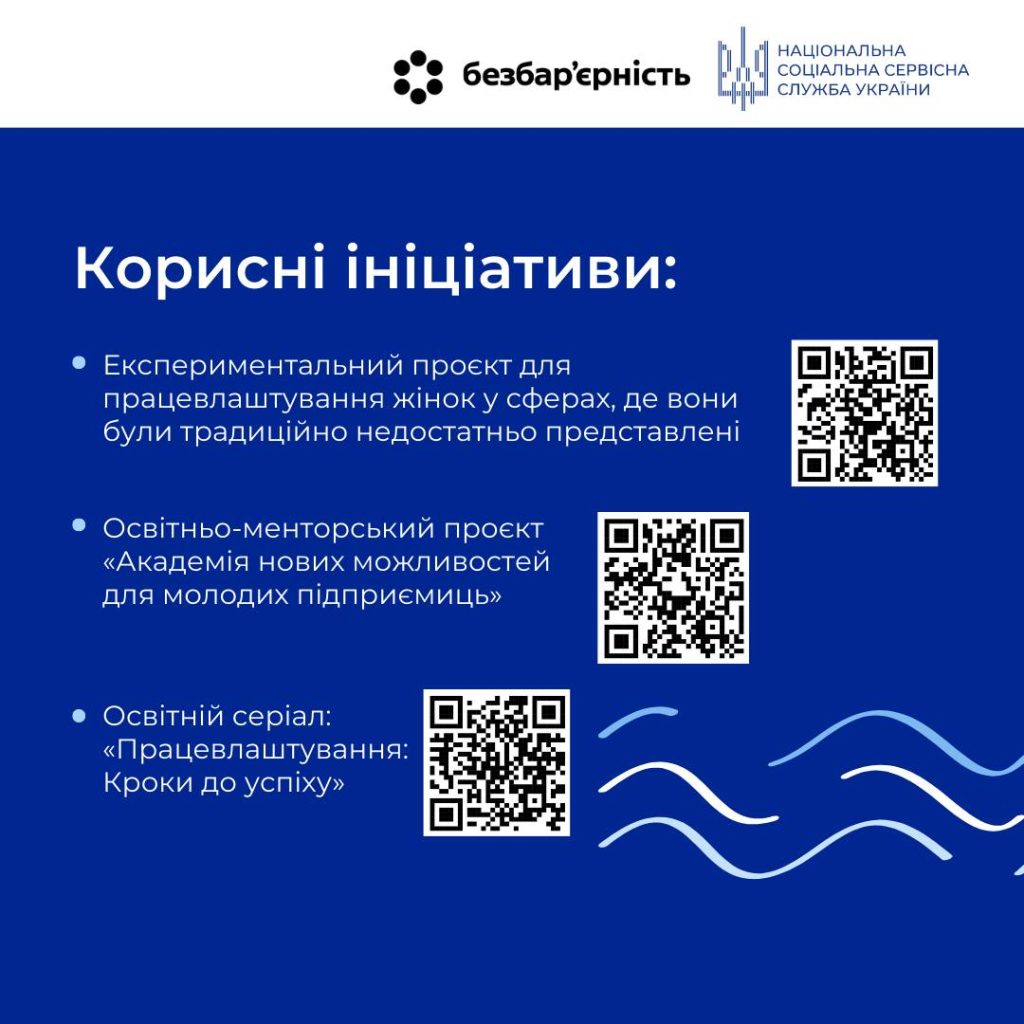 безбар'єрність

НАЦІОНАЛЬНА СОЦІАЛЬНА СЕРВІСНА СЛУЖБА УКРАЇНИ

Корисні ініціативи:

• Експериментальний проєкт для працевлаштування жінок у сферах, де вони були традиційно недостатньо представлені

• Освітньо-менторський проєкт «Академія нових можливостей для молодих підприємиць»

• Освітній серіал: «Працевлаштування: Кроки до успіху»